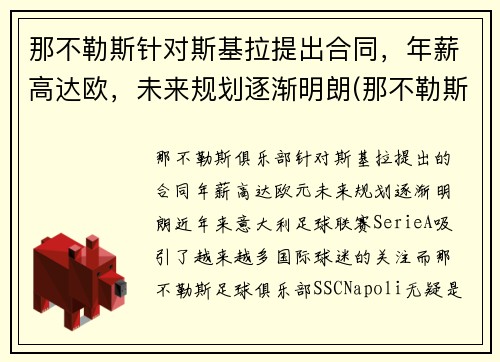 那不勒斯针对斯基拉提出合同，年薪高达欧，未来规划逐渐明朗(那不勒斯

那不勒斯俱乐部针对斯基拉提出的合同年薪高达欧元未来规划逐渐明朗近年来意大利足球联赛SerieA吸引了越来越多国际球迷的关注而那不勒斯足球俱乐部SSCNapoli无疑是